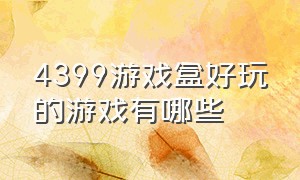 4399游戏盒好玩的游戏有哪些